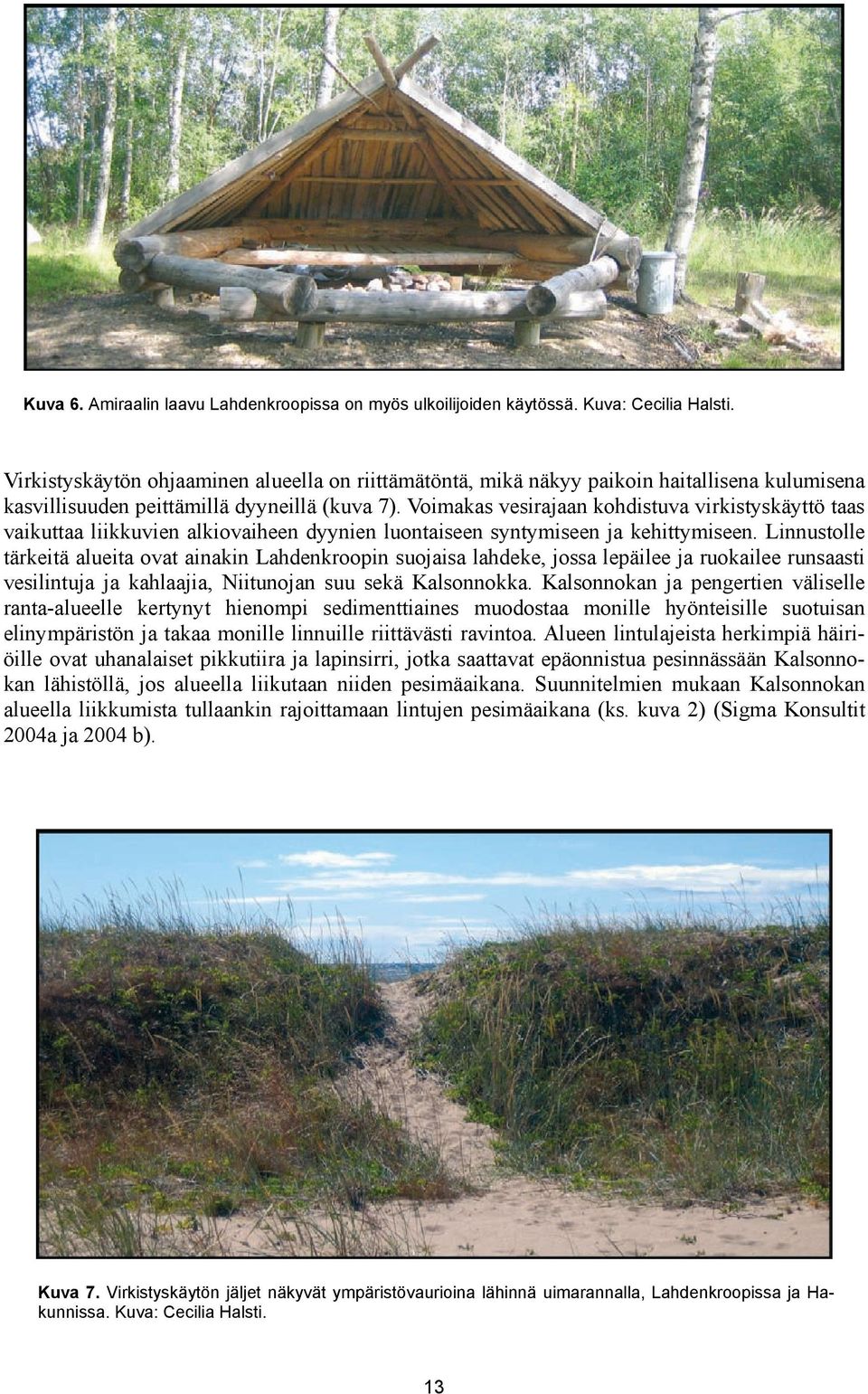 Kuva 6. Amiraalin laavu Lahdenkroopissa on myös ulkoilijoiden käytössä. Kuva: Cecilia Halsti.

Virkistyskäytön ohjaaminen alueella on riittämätöntä, mikä näkyy paikoin haitallisena kulumisena kasvillisuuden peittämillä dyyneillä (kuva 7). Voimakas vesirajaan kohdistuva virkistyskäyttö taas vaikuttaa liikkuvien alkiovaiheen dyynien luontaiseen syntymiseen ja kehittymiseen. Linnustolle tärkeitä alueita ovat ainakin Lahdenkroopin suojaisa lahdeke, jossa lepäilee ja ruokailee runsaasti vesilintuja ja kahlaajia, Niitunojan suu sekä Kalsonnokka. Kalsonnokan ja pengertien väliselle ranta-alueelle kertynyt hienompi sedimenttiaines muodostaa monille hyönteisille suotuisan elinympäristön ja takaa monille linnuille riittävästi ravintoa. Alueen lintulajeista herkimpiä häiriöille ovat uhanalaiset pikkutiira ja lapinsirri, jotka saattavat epäonnistua pesinnässään Kalsonnokan lähistöllä, jos alueella liikutaan niiden pesimäaikana. Suunnitelmien mukaan Kalsonnokan alueella liikkumista tullaankin rajoittamaan lintujen pesimäaikana (ks. kuva 2) (Sigma Konsultit 2004a ja 2004 b).

Kuva 7. Virkistyskäytön jäljet näkyvät ympäristövaurioina lähinnä uimarannalla, Lahdenkroopissa ja Hakunnissa. Kuva: Cecilia Halsti.

13